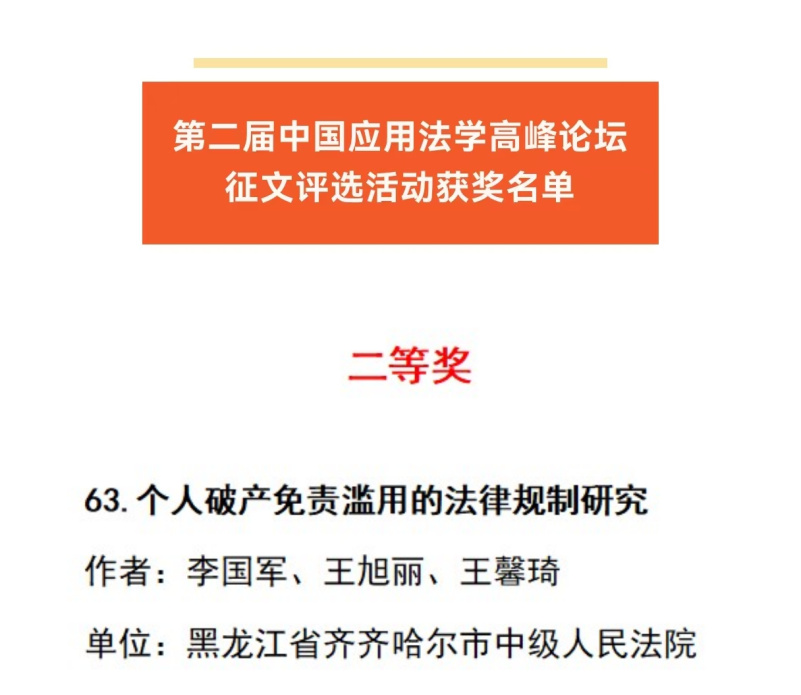 第二届中国应用法学高峰论坛
征文评选活动获奖名单

二等奖

63.个人破产免责滥用的法律规制研究

作者：李国军、王旭丽、王馨琦

单位：黑龙江省齐齐哈尔市中级人民法院